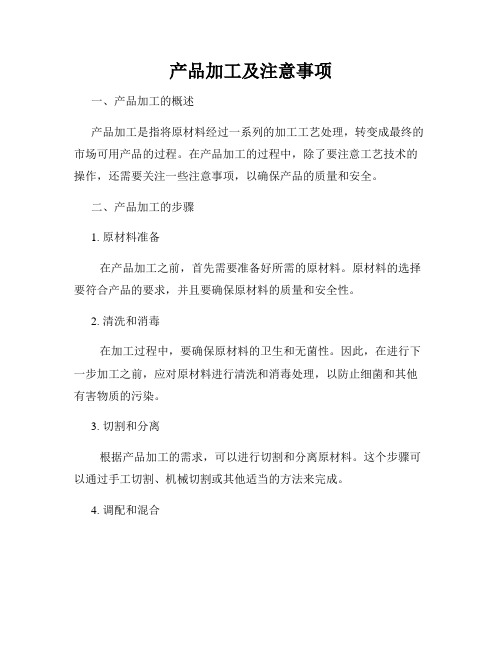 产品加工及注意事项

一、产品加工的概述

产品加工是指将原材料经过一系列的加工工艺处理，转变成最终的市场可用产品的过程。在产品加工的过程中，除了要注意工艺技术的操作，还需要关注一些注意事项，以确保产品的质量和安全。

二、产品加工的步骤

1. 原材料准备

在产品加工之前，首先需要准备好所需的原材料。原材料的选择要符合产品的要求，并且要确保原材料的质量和安全性。

2. 清洗和消毒

在加工过程中，要确保原材料的卫生和无菌性。因此，在进行下一步加工之前，应对原材料进行清洗和消毒处理，以防止细菌和其他有害物质的污染。

3. 切割和分离

根据产品加工的需求，可以进行切割和分离原材料。这个步骤可以通过手工切割、机械切割或其他适当的方法来完成。

4. 调配和混合